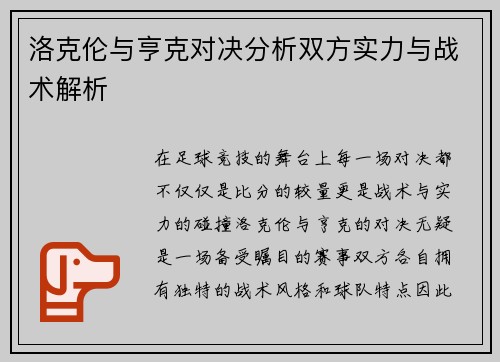 洛克伦与亨克对决分析双方实力与战术解析

在足球竞技的舞台上每一场对决都不仅仅是比分的较量更是战术与实力的碰撞洛克伦与亨克的对决无疑是一场备受瞩目的赛事双方各自拥有独特的战术风格和球队特点因此